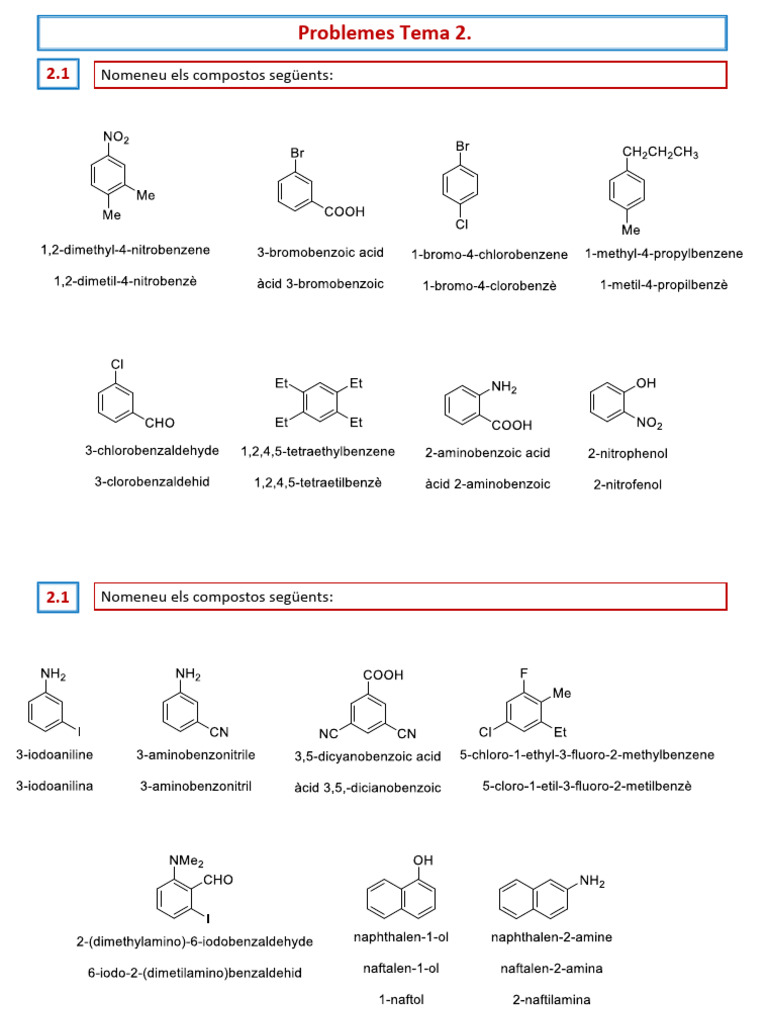 Problemes Tema 2.

2.1 Nomeneu els compostos següents:

$NO_2$ Me Me

1,2-dimethyl-4-nitrobenzene

1,2-dimetil-4-nitrobenzè

Br COOH

3-bromobenzoic acid

àcid 3-bromobenzoic

Br Cl

1-bromo-4-chlorobenzene

1-bromo-4-clorobenzè

$CH_2CH_2CH_3$ Me

1-methyl-4-propylbenzene

1-metil-4-propilbenzè

Cl CHO

3-chlorobenzaldehyde

3-clorobenzaldehid

Et Et Et Et

1,2,4,5-tetraethylbenzene

1,2,4,5-tetraetilbenzè

$NH_2$ COOH

2-aminobenzoic acid

àcid 2-aminobenzoic

OH $NO_2$

2-nitrophenol

2-nitrofenol

2.1 Nomeneu els compostos següents:

$NH_2$ I

3-iodoaniline

3-iodoanilina

$NH_2$ CN

3-aminobenzonitrile

3-aminobenzonitril

COOH NC CN

3,5-dicyanobenzoic acid

àcid 3,5,-dicianobenzoic

F Me Cl Et

5-chloro-1-ethyl-3-fluoro-2-methylbenzene

5-cloro-1-etil-3-fluoro-2-metilbenzè

$NMe_2$ CHO I

2-(dimethylamino)-6-iodobenzaldehyde

6-iodo-2-(dimetilamino)benzaldehid

OH

naphthalen-1-ol

naftalen-1-ol

1-naftol

$NH_2$

naphthalen-2-amine

naftalen-2-amina

2-naftilamina